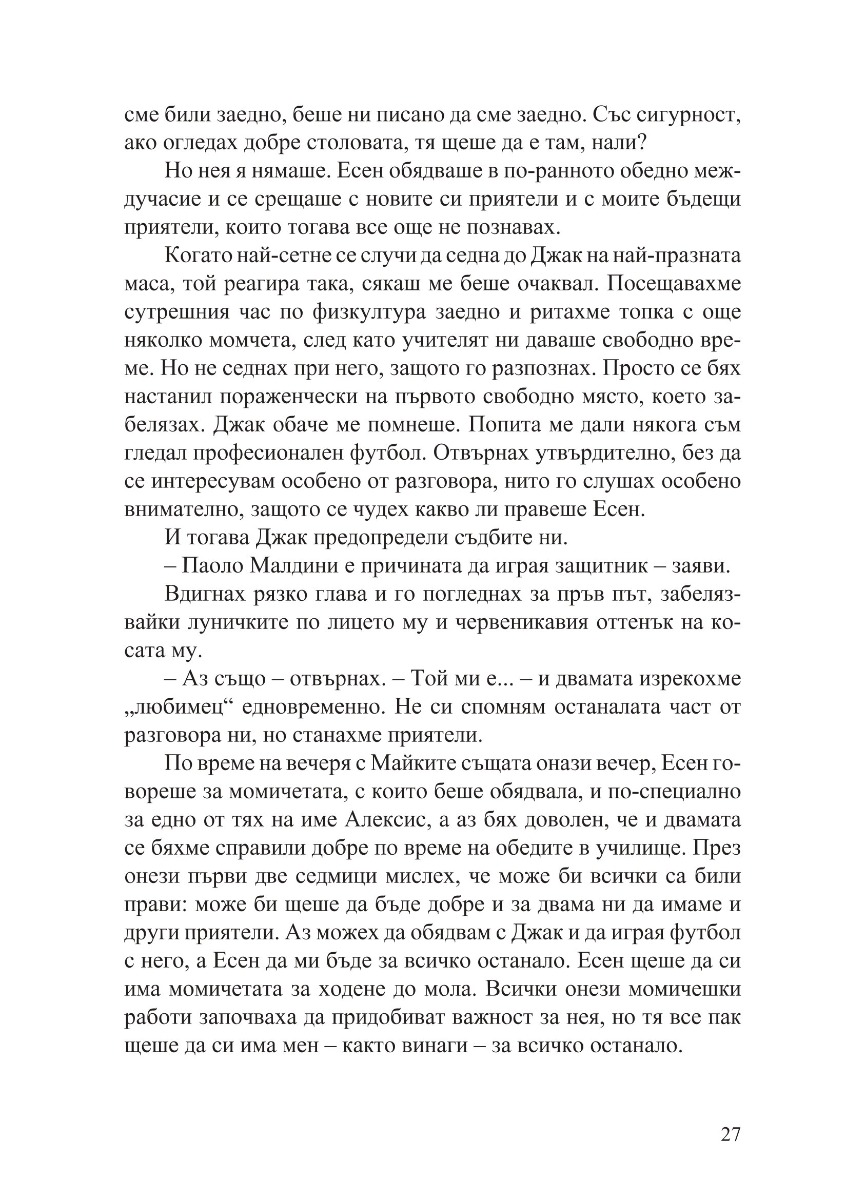 сме били заедно, беше ни писано да сме заедно. Със сигурност, ако огледах добре столовата, тя щеше да е там, нали?

Но нея я нямаше. Есен обядваше в по-ранното обедно междучасие и се срещаше с новите си приятели и с моите бъдещи приятели, които тогава все още не познавах.

Когато най-сетне се случи да седна до Джак на най-празната маса, той реагира така, сякаш ме беше очаквал. Посещавахме сутрешния час по физкултура заедно и ритахме топка с още няколко момчета, след като учителят ни даваше свободно време. Но не седнах при него, защото го разпознах. Просто се бях настанил пораженчески на първото свободно място, което забелязах. Джак обаче ме помнеше. Попита ме дали някога съм гледал професионален футбол. Отвърнах утвърдително, без да се интересувам особено от разговора, нито го слушах особено внимателно, защото се чудех какво ли правеше Есен.

И тогава Джак предопредели съдбите ни.

– Паоло Малдини е причината да играя защитник – заяви.

Вдигнах рязко глава и го погледнах за пръв път, забелязвайки луничките по лицето му и червеникавия оттенък на косата му.

– Аз също – отвърнах. – Той ми е... – и двамата изрекохме „любимец“ едновременно. Не си спомням останалата част от разговора ни, но станахме приятели.

По време на вечеря с Майките същата онази вечер, Есен говореше за момичетата, с които беше обядвала, и по-специално за едно от тях на име Алексис, а аз бях доволен, че и двамата се бяхме справили добре по време на обедите в училище. През онези първи две седмици мислех, че може би всички са били прави: може би щеше да бъде добре и за двама ни да имаме и други приятели. Аз можех да обядвам с Джак и да играя футбол с него, а Есен да ми бъде за всичко останало. Есен щеше да си има момичетата за ходене до мола. Всички онези момичешки работи започваха да придобиват важност за нея, но тя все пак щеше да си има мен – както винаги – за всичко останало.

27